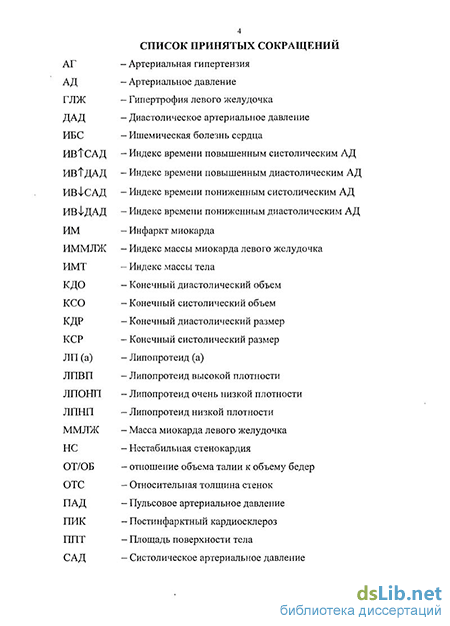 4

СПИСОК ПРИНЯТЫХ СОКРАЩЕНИЙ

АГ – Артериальная гипертензия
АД – Артериальное давление
ГЛЖ – Гипертрофия левого желудочка
ДАД – Диастолическое артериальное давление
ИБС – Ишемическая болезнь сердца
ИВ↑САД – Индекс времени повышенным систолическим АД
ИВ↑ДАД – Индекс времени повышенным диастолическим АД
ИВ↓САД – Индекс времени пониженным систолическим АД
ИВ↓ДАД – Индекс времени пониженным диастолическим АД
ИМ – Инфаркт миокарда
ИММЛЖ – Индекс массы миокарда левого желудочка
ИМТ – Индекс массы тела
КДО – Конечный диастолический объем
КСО – Конечный систолический объем
КДР – Конечный диастолический размер
КСР – Конечный систолический размер
ЛП (а) – Липопротеид (а)
ЛПВП – Липопротеид высокой плотности
ЛПОНП – Липопротеид очень низкой плотности
ЛПНП – Липопротеид низкой плотности
ММЛЖ – Масса миокарда левого желудочка
НС – Нестабильная стенокардия
ОТ/ОБ – отношение объема талии к объему бедер
ОТС – Относительная толщина стенок
ПАД – Пульсовое артериальное давление
ПИК – Постинфарктный кардиосклероз
ППТ – Площадь поверхности тела
САД – Систолическое артериальное давление

dsLib.net
библиотека диссертаций